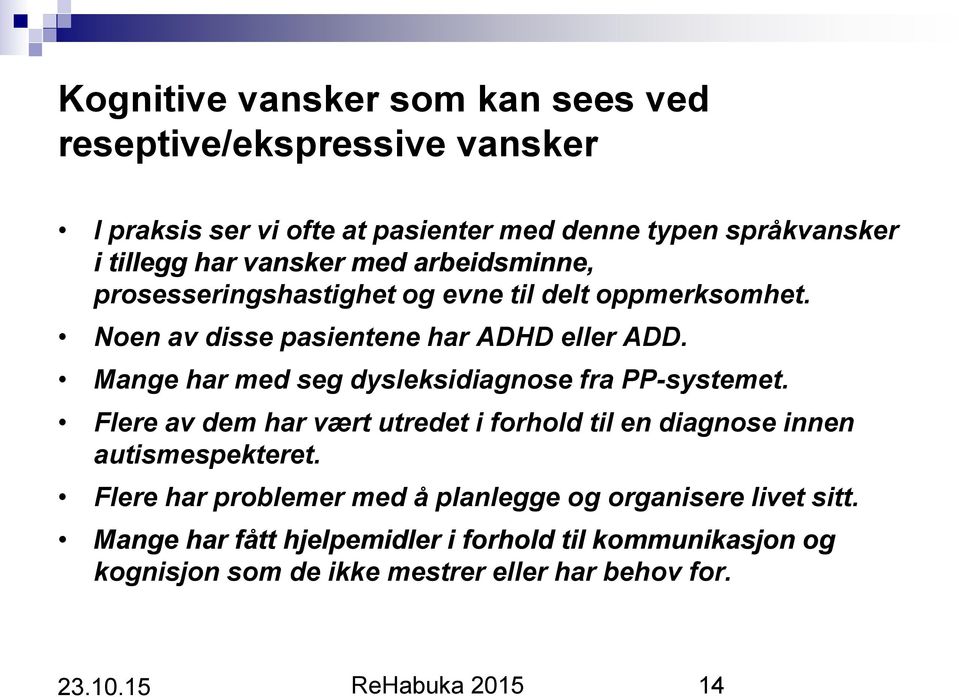 Kognitive vansker som kan sees ved reseptive/ekspressive vansker

• I praksis ser vi ofte at pasienter med denne typen språkvansker i tillegg har vansker med arbeidsminne, prosesseringshastighet og evne til delt oppmerksomhet.
• Noen av disse pasientene har ADHD eller ADD.
• Mange har med seg dysleksidiagnose fra PP-systemet.
• Flere av dem har vært utredet i forhold til en diagnose innen autismespekteret.
• Flere har problemer med å planlegge og organisere livet sitt.
• Mange har fått hjelpemidler i forhold til kommunikasjon og kognisjon som de ikke mestrer eller har behov for.

23.10.15 ReHabuka 2015 14